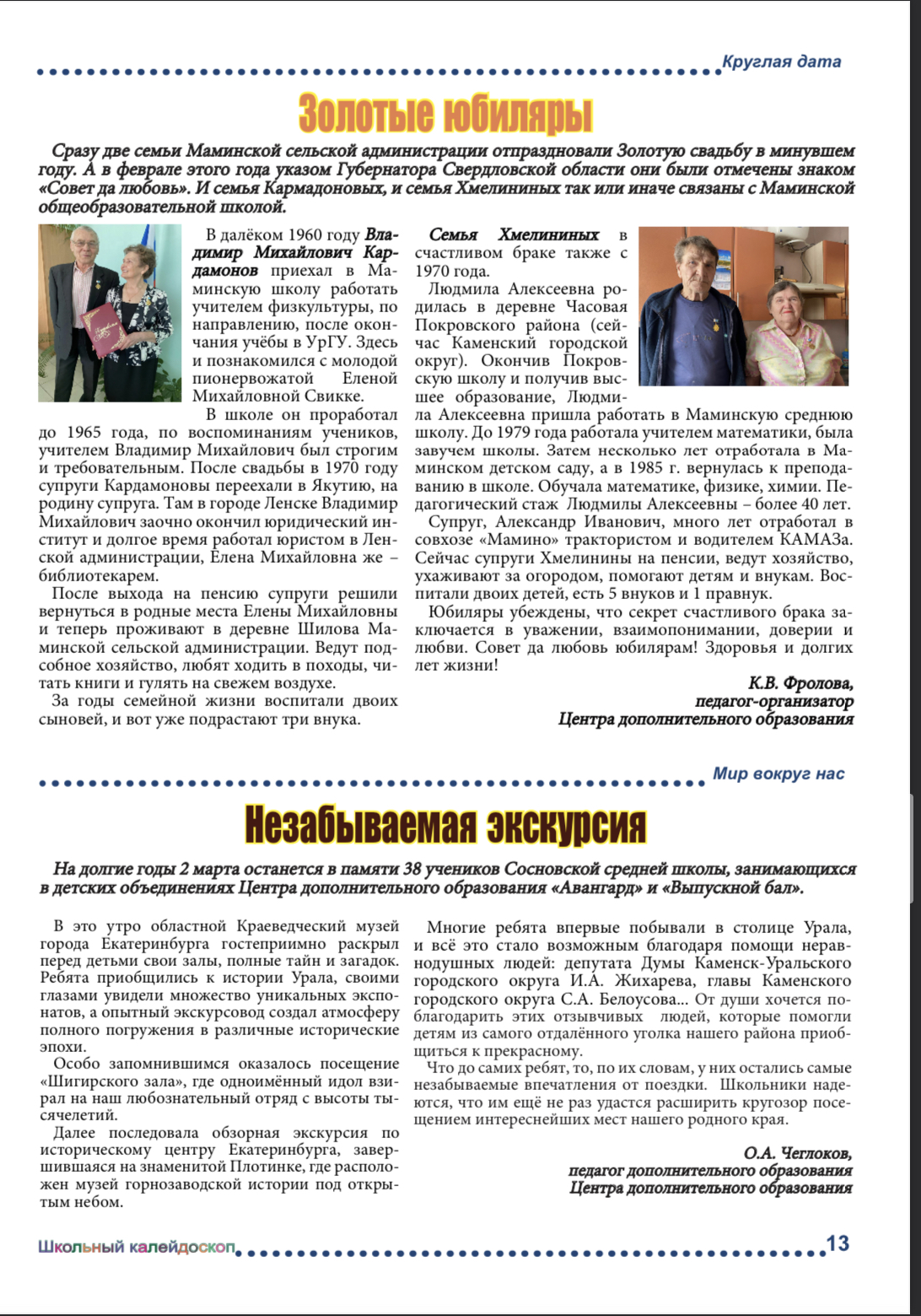 Круглая дата

Золотые юбиляры

Сразу две семьи Маминской сельской администрации отпраздновали Золотую свадьбу в минувшем году. А в феврале этого года указом Губернатора Свердловской области они были отмечены знаком «Совет да любовь». И семья Кармадоновых, и семья Хмелининых так или иначе связаны с Маминской общеобразовательной школой.

В далёком 1960 году Владимир Михайлович Кардамонов приехал в Маминскую школу работать учителем физкультуры, по направлению, после окончания учёбы в УрГУ. Здесь и познакомился с молодой пионервожатой Еленой Михайловной Свикке.

В школе он проработал до 1965 года, по воспоминаниям учеников, учителем Владимир Михайлович был строгим и требовательным. После свадьбы в 1970 году супруги Кардамоновы переехали в Якутию, на родину супруга. Там в городе Ленске Владимир Михайлович заочно окончил юридический институт и долгое время работал юристом в Ленской администрации, Елена Михайловна же – библиотекарем.

После выхода на пенсию супруги решили вернуться в родные места Елены Михайловны и теперь проживают в деревне Шилова Маминской сельской администрации. Ведут подсобное хозяйство, любят ходить в походы, читать книги и гулять на свежем воздухе.

За годы семейной жизни воспитали двоих сыновей, и вот уже подрастают три внука.

Семья Хмелининых в счастливом браке также с 1970 года.

Людмила Алексеевна родилась в деревне Часовая Покровского района (сейчас Каменский городской округ). Окончив Покровскую школу и получив высшее образование, Людмила Алексеевна пришла работать в Маминскую среднюю школу. До 1979 года работала учителем математики, была завучем школы. Затем несколько лет отработала в Маминском детском саду, а в 1985 г. вернулась к преподаванию в школе. Обучала математике, физике, химии. Педагогический стаж Людмилы Алексеевны – более 40 лет.

Супруг, Александр Иванович, много лет отработал в совхозе «Мамино» трактористом и водителем КАМАЗа. Сейчас супруги Хмелинины на пенсии, ведут хозяйство, ухаживают за огородом, помогают детям и внукам. Воспитали двоих детей, есть 5 внуков и 1 правнук.

Юбиляры убеждены, что секрет счастливого брака заключается в уважении, взаимопонимании, доверии и любви. Совет да любовь юбилярам! Здоровья и долгих лет жизни!

К.В. Фролова,
педагог-организатор
Центра дополнительного образования

Мир вокруг нас

Незабываемая экскурсия

На долгие годы 2 марта останется в памяти 38 учеников Сосновской средней школы, занимающихся в детских объединениях Центра дополнительного образования «Авангард» и «Выпускной бал».

В это утро областной Краеведческий музей города Екатеринбурга гостеприимно раскрыл перед детьми свои залы, полные тайн и загадок. Ребята приобщились к истории Урала, своими глазами увидели множество уникальных экспонатов, а опытный экскурсовод создал атмосферу полного погружения в различные исторические эпохи.

Особо запомнившимся оказалось посещение «Шигирского зала», где одноимённый идол взирал на наш любознательный отряд с высоты тысячелетий.

Далее последовала обзорная экскурсия по историческому центру Екатеринбурга, завершившаяся на знаменитой Плотинке, где расположен музей горнозаводской истории под открытым небом.

Многие ребята впервые побывали в столице Урала, и всё это стало возможным благодаря помощи неравнодушных людей: депутата Думы Каменск-Уральского городского округа И.А. Жихарева, главы Каменского городского округа С.А. Белоусова... От души хочется поблагодарить этих отзывчивых людей, которые помогли детям из самого отдалённого уголка нашего района приобщиться к прекрасному.

Что до самих ребят, то, по их словам, у них остались самые незабываемые впечатления от поездки. Школьники надеются, что им ещё не раз удастся расширить кругозор посещением интереснейших мест нашего родного края.

О.А. Чеглоков,
педагог дополнительного образования
Центра дополнительного образования

Школьный калейдоскоп 13